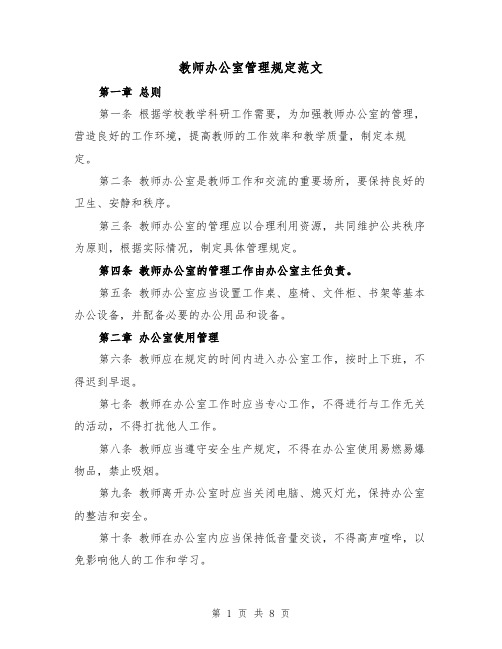 教师办公室管理规定范文

第一章 总则

第一条 根据学校教学科研工作需要，为加强教师办公室的管理，营造良好的工作环境，提高教师的工作效率和教学质量，制定本规定。

第二条 教师办公室是教师工作和交流的重要场所，要保持良好的卫生、安静和秩序。

第三条 教师办公室的管理应以合理利用资源，共同维护公共秩序为原则，根据实际情况，制定具体管理规定。

第四条 教师办公室的管理工作由办公室主任负责。

第五条 教师办公室应当设置工作桌、座椅、文件柜、书架等基本办公设备，并配备必要的办公用品和设备。

第二章 办公室使用管理

第六条 教师应在规定的时间内进入办公室工作，按时上下班，不得迟到早退。

第七条 教师在办公室工作时应当专心工作，不得进行与工作无关的活动，不得打扰他人工作。

第八条 教师应当遵守安全生产规定，不得在办公室使用易燃易爆物品，禁止吸烟。

第九条 教师离开办公室时应当关闭电脑、熄灭灯光，保持办公室的整洁和安全。

第十条 教师在办公室内应当保持低音量交谈，不得高声喧哗，以免影响他人的工作和学习。

第 1 页 共 8 页